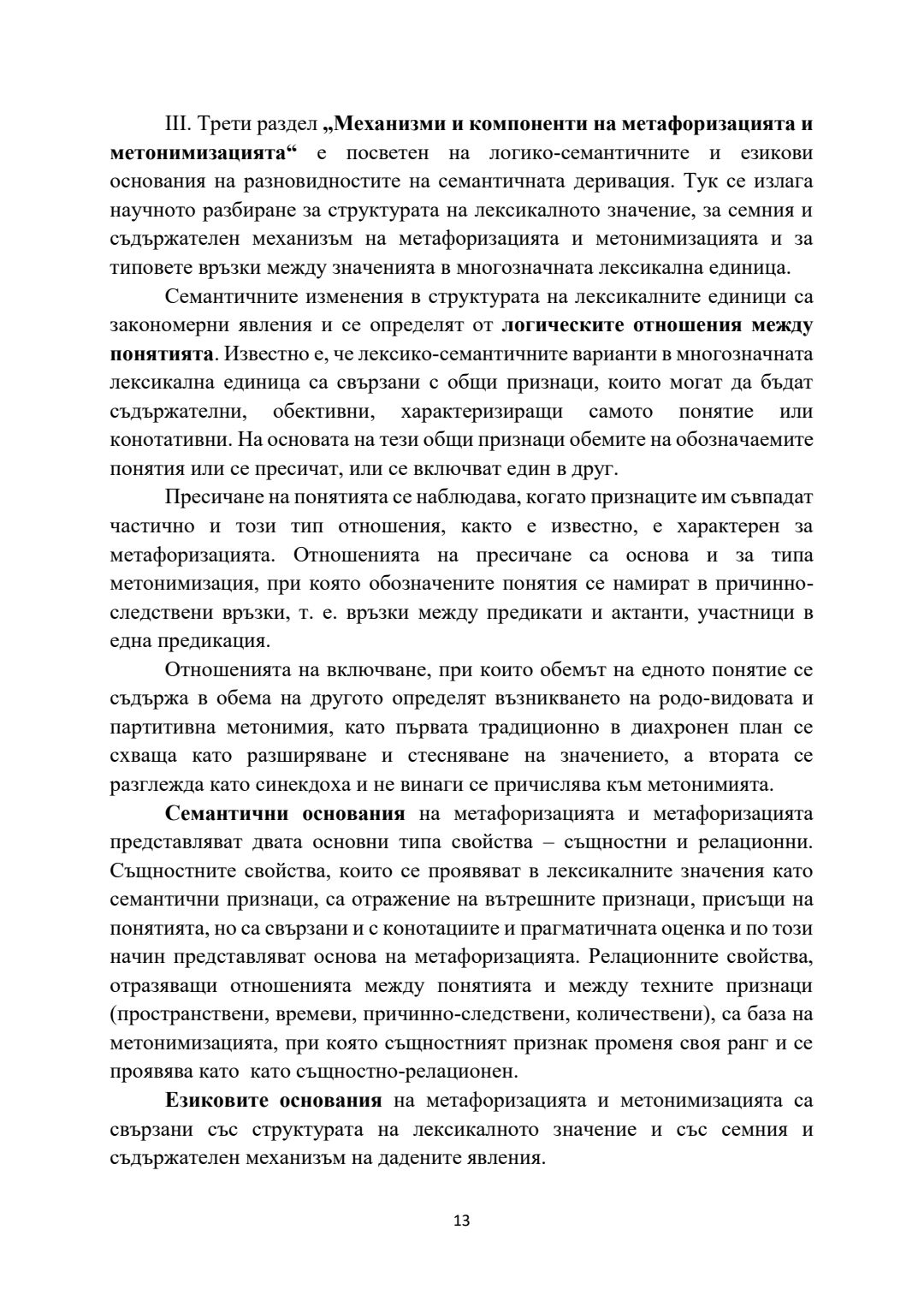 III. Трети раздел „Механизми и компоненти на метафоризацията и метонимизацията“ е посветен на логико-семантичните и езикови основания на разновидностите на семантичната деривация. Тук се излага научното разбиране за структурата на лексикалното значение, за семния и съдържателен механизъм на метафоризацията и метонимизацията и за типовете връзки между значенията в многозначната лексикална единица.

Семантичните изменения в структурата на лексикалните единици са закономерни явления и се определят от логическите отношения между понятията. Известно е, че лексико-семантичните варианти в многозначната лексикална единица са свързани с общи признаци, които могат да бъдат съдържателни, обективни, характеризиращи самото понятие или конотативни. На основата на тези общи признаци обемите на обозначаемите понятия или се пресичат, или се включват един в друг.

Пресичане на понятията се наблюдава, когато признаците им съвпадат частично и този тип отношения, както е известно, е характерен за метафоризацията. Отношенията на пресичане са основа и за типа метонимизация, при която обозначените понятия се намират в причинно-следствени връзки, т. е. връзки между предикати и актанти, участници в една предикация.

Отношенията на включване, при които обемът на едното понятие се съдържа в обема на другото определят възникването на родо-видовата и партитивна метонимия, като първата традиционно в диахронен план се схваща като разширяване и стесняване на значението, а втората се разглежда като синекдоха и не винаги се причислява към метонимията.

Семантични основания на метафоризацията и метафоризацията представляват двата основни типа свойства – същностни и релационни. Същностните свойства, които се проявяват в лексикалните значения като семантични признаци, са отражение на вътрешните признаци, присъщи на понятията, но са свързани и с конотациите и прагматичната оценка и по този начин представляват основа на метафоризацията. Релационните свойства, отразяващи отношенията между понятията и между техните признаци (пространствени, времеви, причинно-следствени, количествени), са база на метонимизацията, при която същностният признак променя своя ранг и се проявява като като същностно-релационен.

Езиковите основания на метафоризацията и метонимизацията са свързани със структурата на лексикалното значение и със семния и съдържателен механизъм на дадените явления.

13